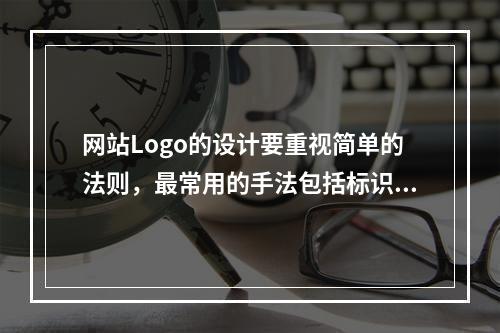 网站Logo的设计要重视简单的法则，最常用的手法包括标识...